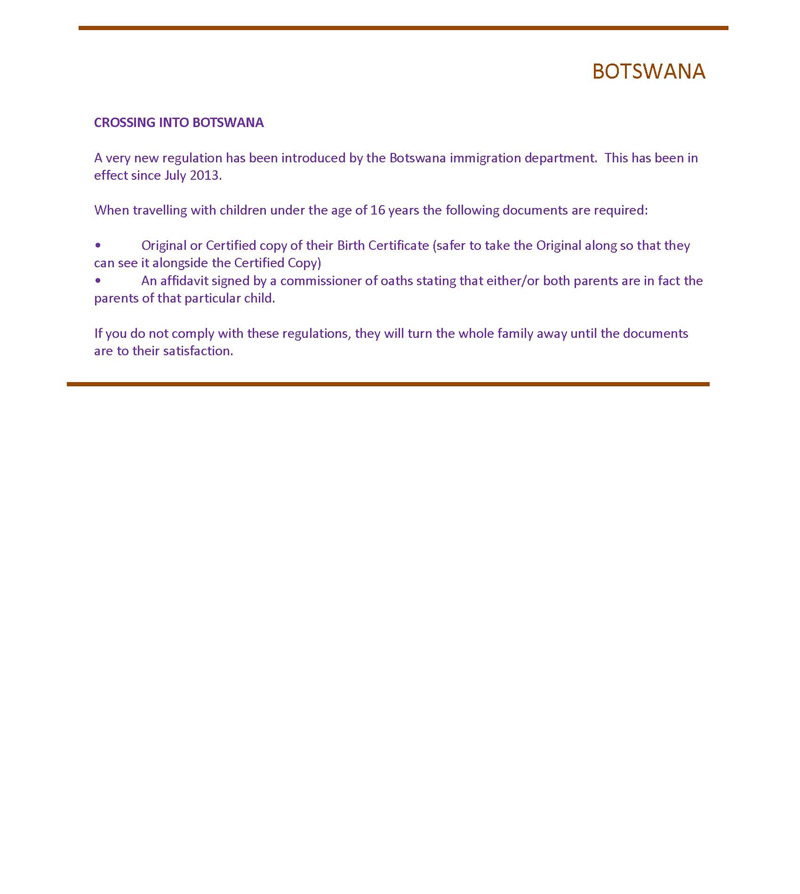 BOTSWANA

CROSSING INTO BOTSWANA

A very new regulation has been introduced by the Botswana immigration department. This has been in effect since July 2013.

When travelling with children under the age of 16 years the following documents are required:

• Original or Certified copy of their Birth Certificate (safer to take the Original along so that they can see it alongside the Certified Copy)
• An affidavit signed by a commissioner of oaths stating that either/or both parents are in fact the parents of that particular child.

If you do not comply with these regulations, they will turn the whole family away until the documents are to their satisfaction.